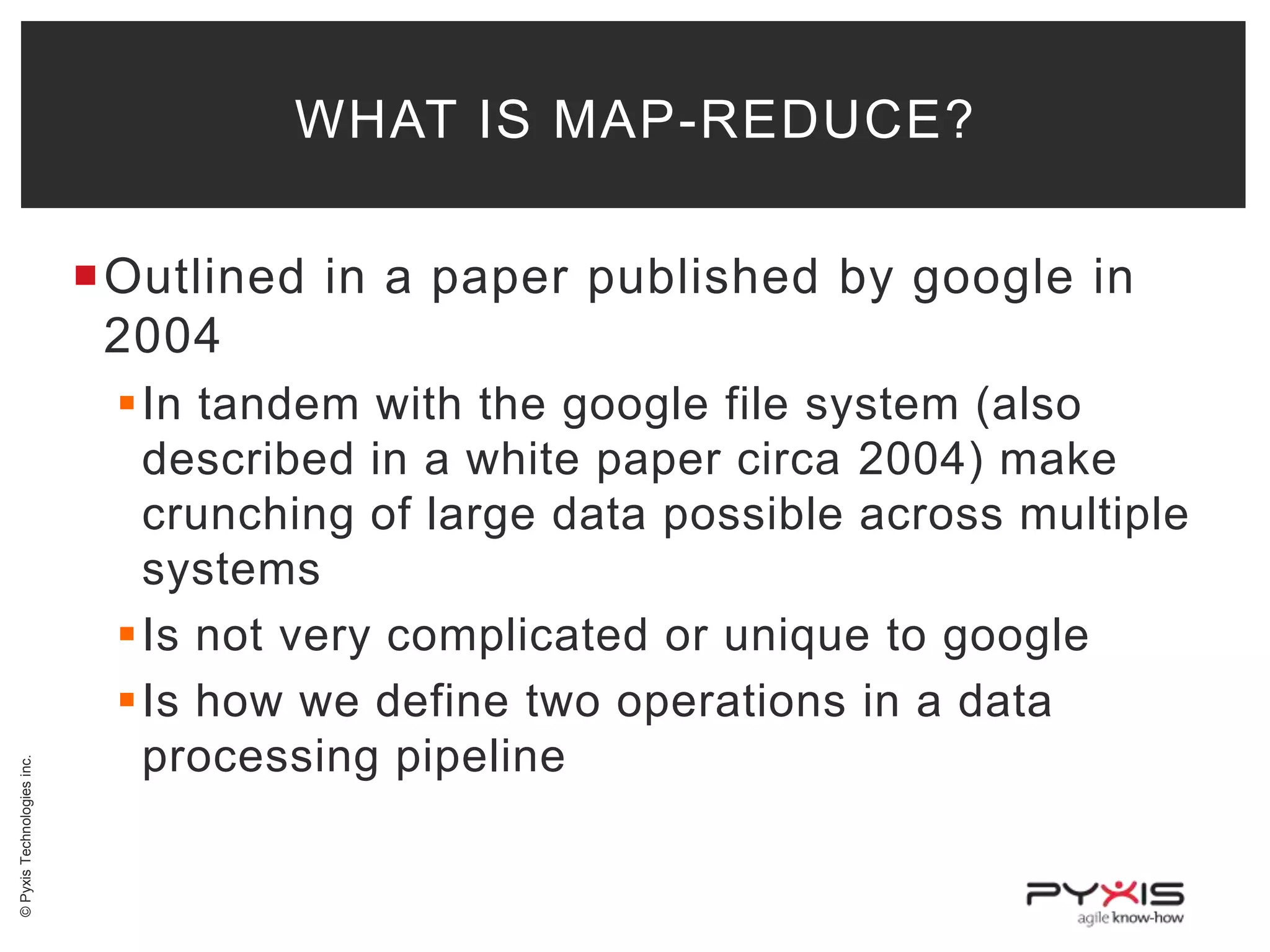 WHAT IS MAP-REDUCE?

• Outlined in a paper published by google in 2004

• In tandem with the google file system (also described in a white paper circa 2004) make crunching of large data possible across multiple systems

• Is not very complicated or unique to google

• Is how we define two operations in a data processing pipeline

© Pyxis Technologies inc.

PYXIS
agile know-how